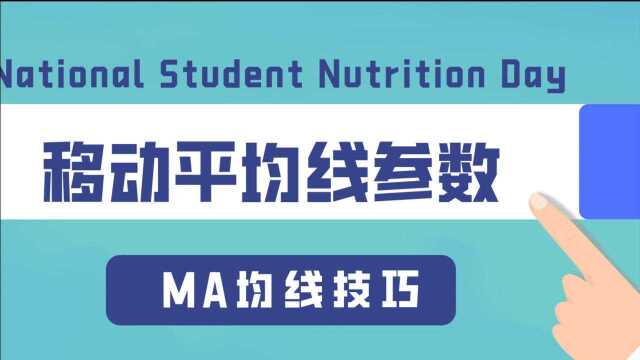 National Student Nutrition Day

移动平均线参数

MA均线技巧